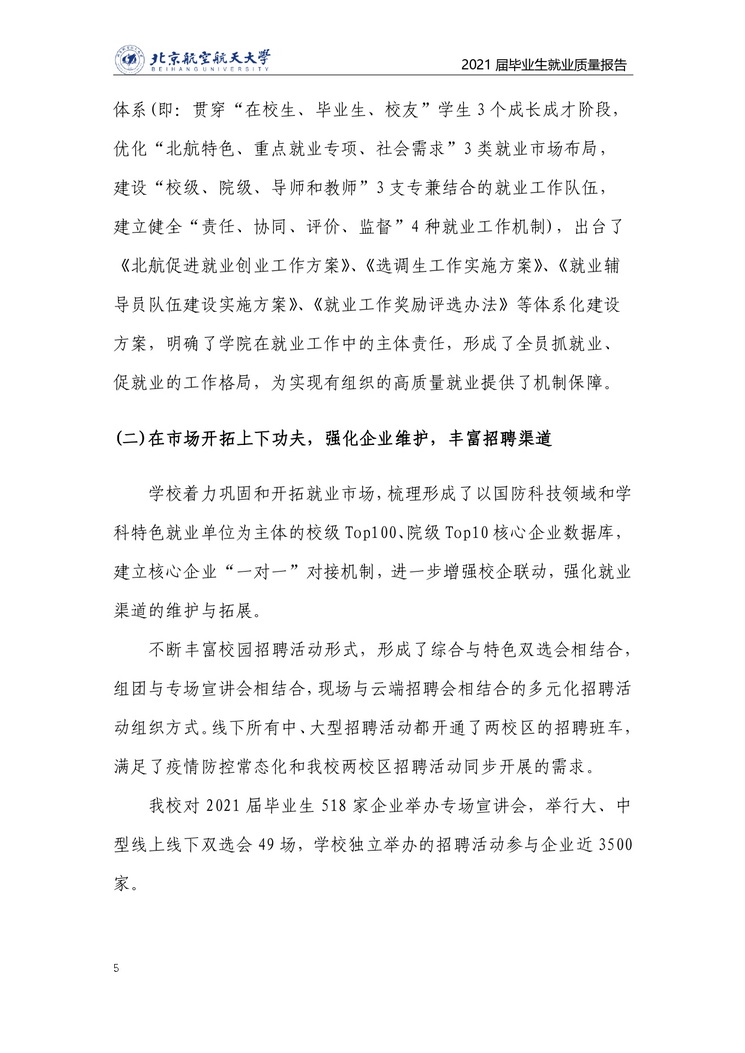 北京航空航天大学
BEIHANG UNIVERSITY

2021 届毕业生就业质量报告

体系（即：贯穿“在校生、毕业生、校友”学生 3 个成长成才阶段，优化“北航特色、重点就业专项、社会需求”3 类就业市场布局，建设“校级、院级、导师和教师”3 支专兼结合的就业工作队伍，建立健全“责任、协同、评价、监督”4 种就业工作机制），出台了《北航促进就业创业工作方案》、《选调生工作实施方案》、《就业辅导员队伍建设实施方案》、《就业工作奖励评选办法》等体系化建设方案，明确了学院在就业工作中的主体责任，形成了全员抓就业、促就业的工作格局，为实现有组织的高质量就业提供了机制保障。

(二)在市场开拓上下功夫，强化企业维护，丰富招聘渠道

学校着力巩固和开拓就业市场，梳理形成了以国防科技领域和学科特色就业单位为主体的校级 Top100、院级 Top10 核心企业数据库，建立核心企业“一对一”对接机制，进一步增强校企联动，强化就业渠道的维护与拓展。

不断丰富校园招聘活动形式，形成了综合与特色双选会相结合，组团与专场宣讲会相结合，现场与云端招聘会相结合的多元化招聘活动组织方式。线下所有中、大型招聘活动都开通了两校区的招聘班车，满足了疫情防控常态化和我校两校区招聘活动同步开展的需求。

我校对 2021 届毕业生 518 家企业举办专场宣讲会，举行大、中型线上线下双选会 49 场，学校独立举办的招聘活动参与企业近 3500 家。

5